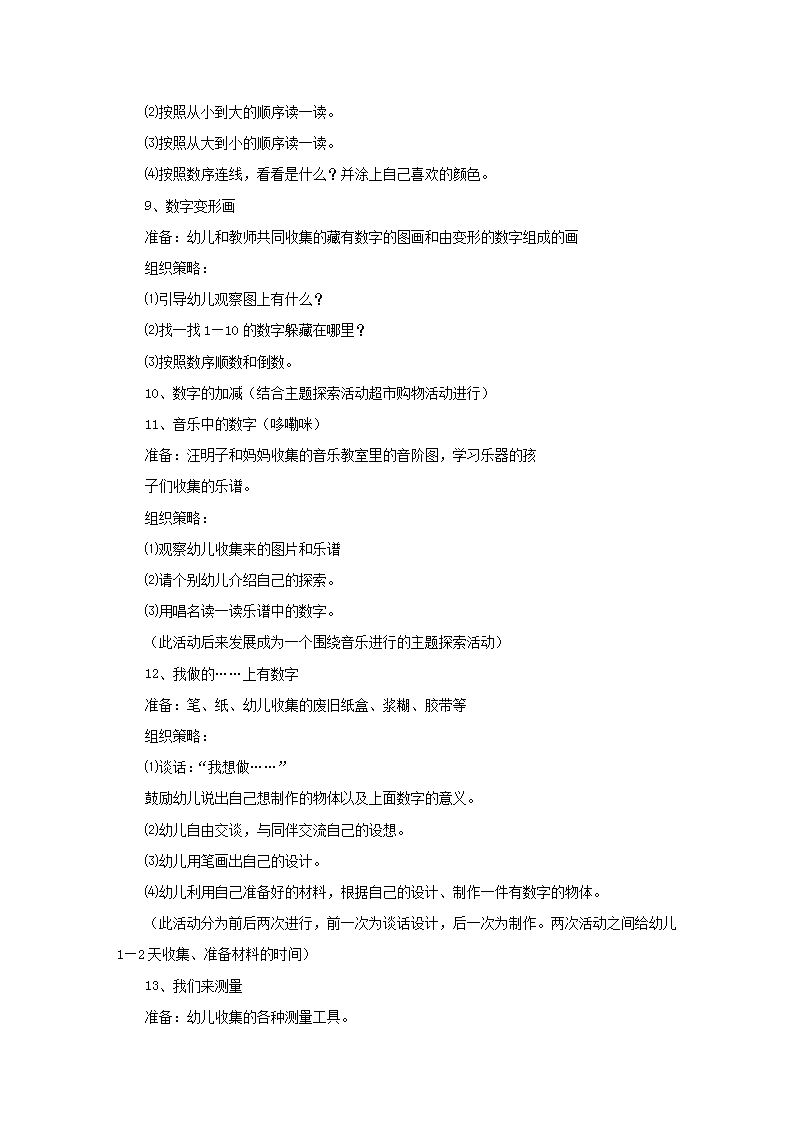 ⑵按照从小到大的顺序读一读。

⑶按照从大到小的顺序读一读。

⑷按照数序连线，看看是什么？并涂上自己喜欢的颜色。

9、数字变形画

准备：幼儿和教师共同收集的藏有数字的图画和由变形的数字组成的画

组织策略：

⑴引导幼儿观察图上有什么？

⑵找一找1－10的数字躲藏在哪里？

⑶按照数序顺数和倒数。

10、数字的加减（结合主题探索活动超市购物活动进行）

11、音乐中的数字（哆嘞咪）

准备：汪明子和妈妈收集的音乐教室里的音阶图，学习乐器的孩子们收集的乐谱。

组织策略：

⑴观察幼儿收集来的图片和乐谱

⑵请个别幼儿介绍自己的探索。

⑶用唱名读一读乐谱中的数字。

（此活动后来发展成为一个围绕音乐进行的主题探索活动）

12、我做的……上有数字

准备：笔、纸、幼儿收集的废旧纸盒、浆糊、胶带等

组织策略：

⑴谈话：“我想做……”

鼓励幼儿说出自己想制作的物体以及上面数字的意义。

⑵幼儿自由交谈，与同伴交流自己的设想。

⑶幼儿用笔画出自己的设计。

⑷幼儿利用自己准备好的材料，根据自己的设计、制作一件有数字的物体。

（此活动分为前后两次进行，前一次为谈话设计，后一次为制作。两次活动之间给幼儿1－2天收集、准备材料的时间）

13、我们来测量

准备：幼儿收集的各种测量工具。